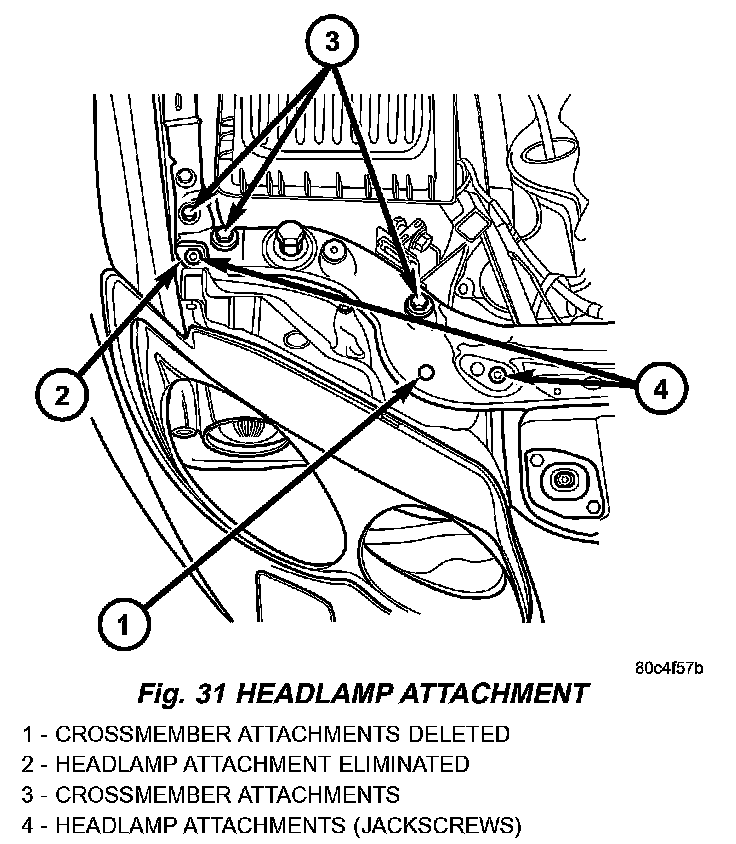 3

2

4

1

80c4f57b

Fig. 31 HEADLAMP ATTACHMENT

1 - CROSSMEMBER ATTACHMENTS DELETED
2 - HEADLAMP ATTACHMENT ELIMINATED
3 - CROSSMEMBER ATTACHMENTS
4 - HEADLAMP ATTACHMENTS (JACKSCREWS)